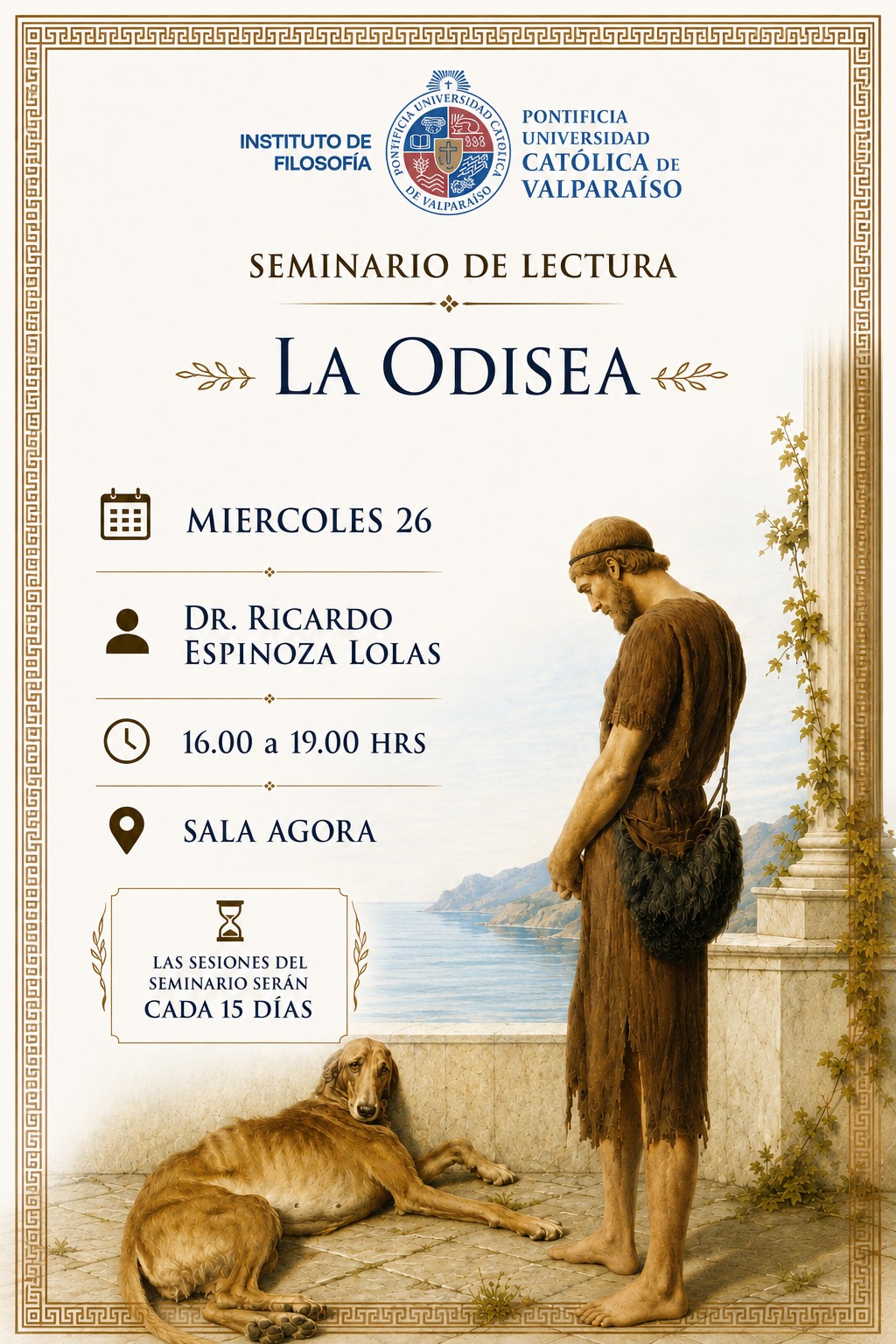 INSTITUTO DE FILOSOFÍA

PONTIFICIA UNIVERSIDAD CATÓLICA DE VALPARAÍSO

PONTIFICIA UNIVERSIDAD CATÓLICA DE VALPARAÍSO

SEMINARIO DE LECTURA

LA ODISEA

MIERCOLES 26

DR. RICARDO ESPINOZA LOLAS

16.00 a 19.00 HRS

SALA AGORA

LAS SESIONES DEL SEMINARIO SERÁN CADA 15 DÍAS